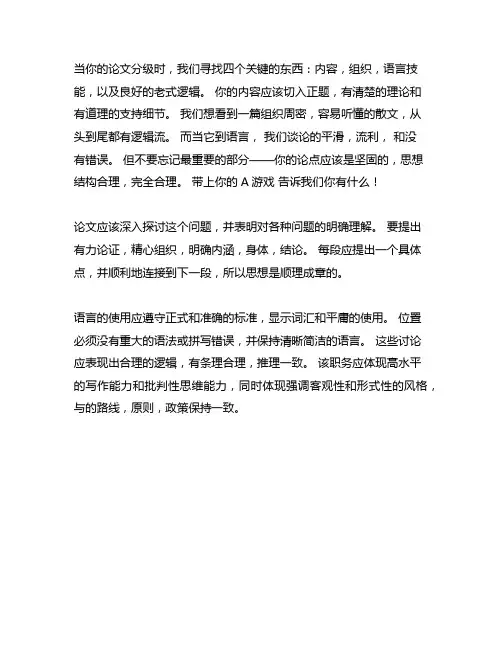 当你的论文分级时，我们寻找四个关键的东西：内容，组织，语言技能，以及良好的老式逻辑。 你的内容应该切入正题，有清楚的理论和有道理的支持细节。 我们想看到一篇组织周密，容易听懂的散文，从头到尾都有逻辑流。 而当它到语言， 我们谈论的平滑，流利， 和没有错误。 但不要忘记最重要的部分——你的论点应该是坚固的，思想结构合理，完全合理。 带上你的 A 游戏 告诉我们你有什么！

论文应该深入探讨这个问题，并表明对各种问题的明确理解。 要提出有力论证，精心组织，明确内涵，身体，结论。 每段应提出一个具体点，并顺利地连接到下一段，所以思想是顺理成章的。

语言的使用应遵守正式和准确的标准，显示词汇和平庸的使用。 位置必须没有重大的语法或拼写错误，并保持清晰简洁的语言。 这些讨论应表现出合理的逻辑，有条理合理，推理一致。 该职务应体现高水平的写作能力和批判性思维能力，同时体现强调客观性和形式性的风格，与的路线，原则，政策保持一致。